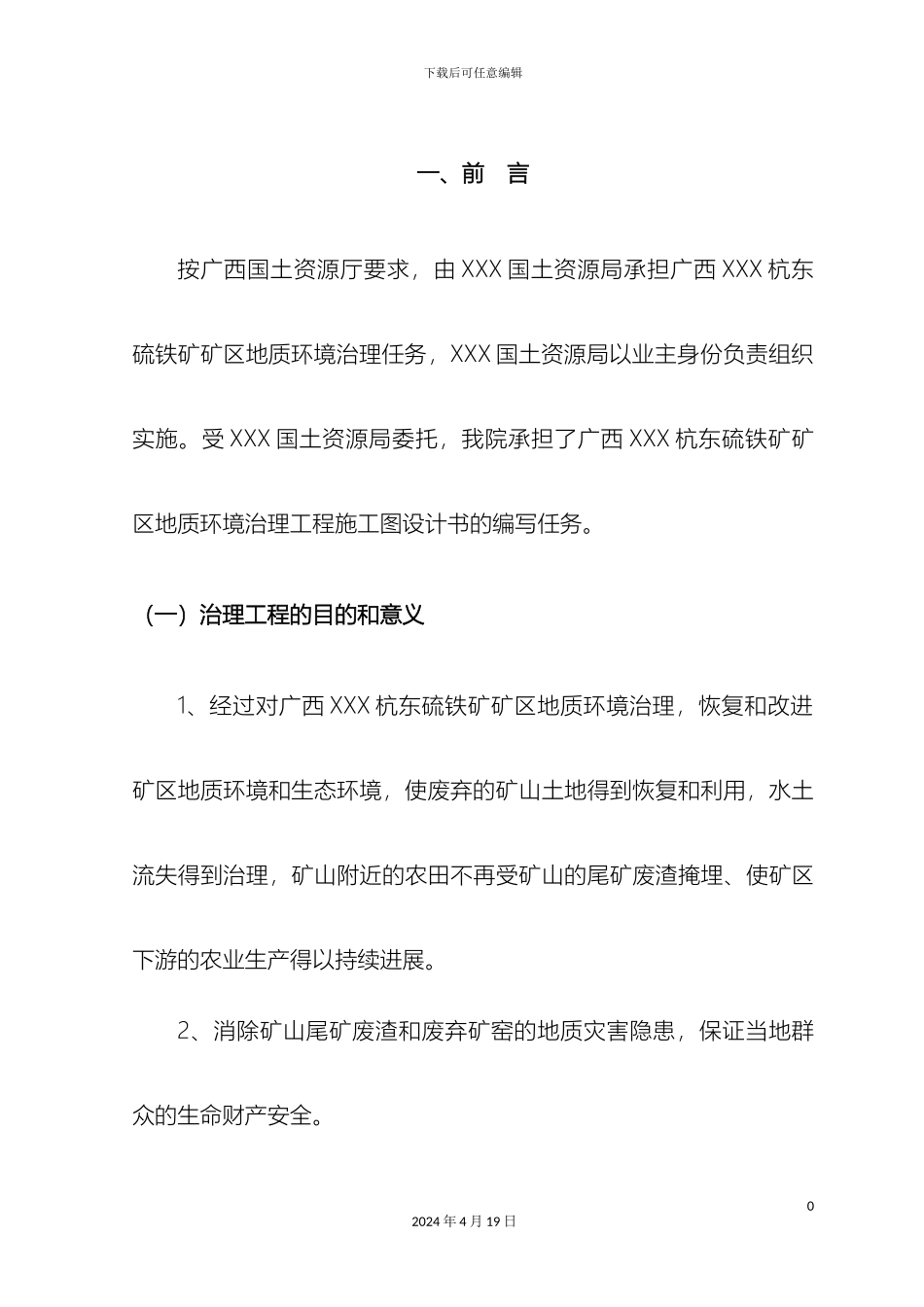 下载后可任意编辑

一、前 言

按广西国土资源厅要求，由XXX国土资源局承担广西XXX杭东硫铁矿矿区地质环境治理任务，XXX国土资源局以业主身份负责组织实施。受XXX国土资源局委托，我院承担了广西XXX杭东硫铁矿矿区地质环境治理工程施工图设计书的编写任务。

（一）治理工程的目的和意义

1、经过对广西XXX杭东硫铁矿矿区地质环境治理，恢复和改进矿区地质环境和生态环境，使废弃的矿山土地得到恢复和利用，水土流失得到治理，矿山附近的农田不再受矿山的尾矿废渣掩埋、使矿区下游的农业生产得以持续进展。

2、消除矿山尾矿废渣和废弃矿窑的地质灾害隐患，保证当地群众的生命财产安全。

0

2024年4月19日